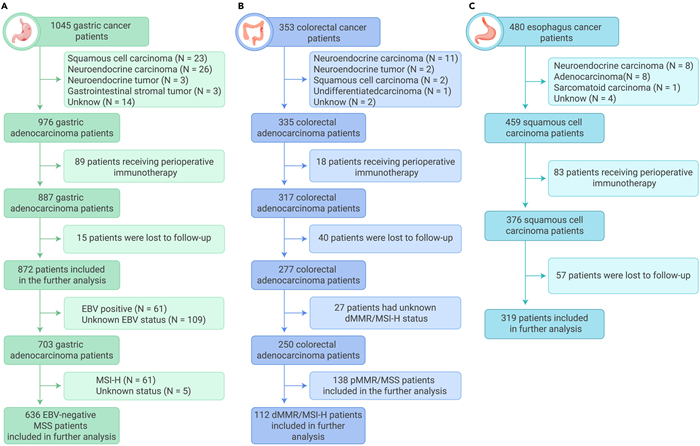 A

1045 gastric cancer patients

Squamous cell carcinoma (N = 23)
Neuroendocrine carcinoma (N = 26)
Neuroendocrine tumor (N = 3)
Gastrointestinal stromal tumor (N = 3)
Unknow (N = 14)

976 gastric adenocarcinoma patients

89 patients receiving perioperative immunotherapy

887 gastric adenocarcinoma patients

15 patients were lost to follow-up

872 patients included in the further analysis

EBV positive (N = 61)
Unknown EBV status (N = 109)

703 gastric adenocarcinoma patients

MSI-H (N = 61)
Unknown status (N = 5)

636 EBV-negative MSS patients included in further analysis

B

353 colorectal cancer patients

Neuroendocrine carcinoma (N = 11)
Neuroendocrine tumor (N = 2)
Squamous cell carcinoma (N = 2)
Undifferentiatedcarcinoma (N = 1)
Unknow (N = 2)

335 colorectal adenocarcinoma patients

18 patients receiving perioperative immunotherapy

317 colorectal adenocarcinoma patients

40 patients were lost to follow-up

277 colorectal adenocarcinoma patients

27 patients had unknown dMMR/MSI-H status

250 colorectal adenocarcinoma patients

138 pMMR/MSS patients included in the further analysis

112 dMMR/MSI-H patients included in further analysis

C

480 esophagus cancer patients

Neuroendocrine carcinoma (N = 8)
Adenocarcinoma(N = 8)
Sarcomatoid carcinoma (N = 1)
Unknow (N = 4)

459 squamous cell carcinoma patients

83 patients receiving perioperative immunotherapy

376 squamous cell carcinoma patients

57 patients were lost to follow-up

319 patients included in further analysis